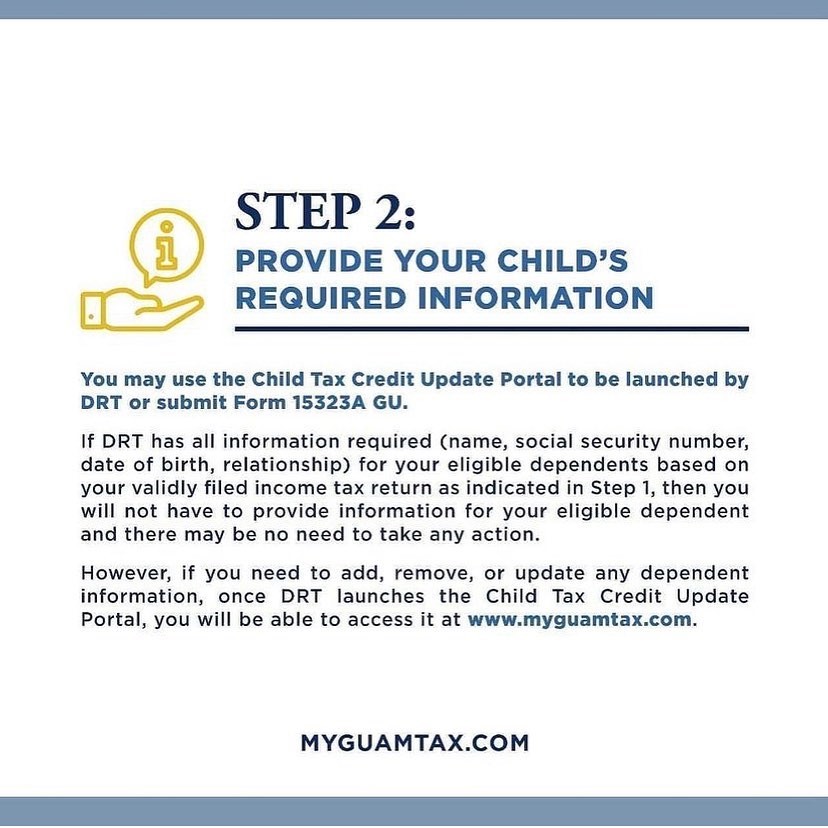 STEP 2:
PROVIDE YOUR CHILD'S REQUIRED INFORMATION

You may use the Child Tax Credit Update Portal to be launched by DRT or submit Form 15323A GU.

If DRT has all information required (name, social security number, date of birth, relationship) for your eligible dependents based on your validly filed income tax return as indicated in Step 1, then you will not have to provide information for your eligible dependent and there may be no need to take any action.

However, if you need to add, remove, or update any dependent information, once DRT launches the Child Tax Credit Update Portal, you will be able to access it at www.myguamtax.com.

MYGUAMTAX.COM